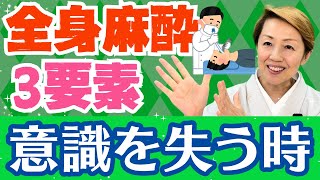 全身麻酔
3要素
意識を失う時